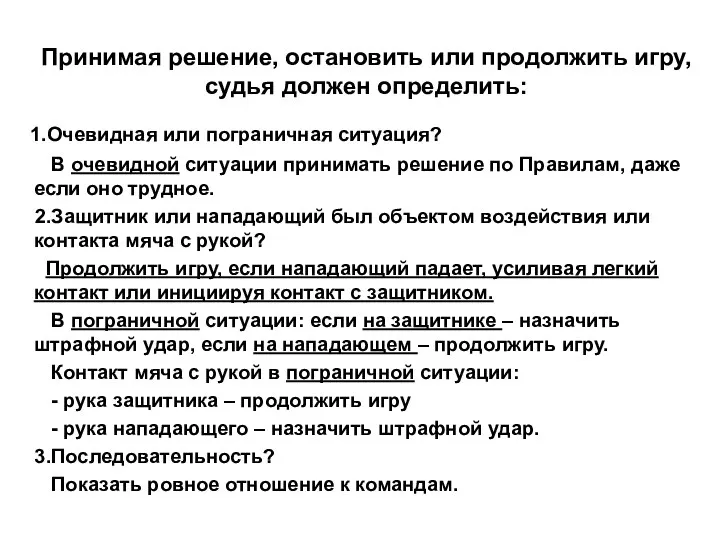 Принимая решение, остановить или продолжить игру, судья должен определить:

1.Очевидная или пограничная ситуация?

В очевидной ситуации принимать решение по Правилам, даже если оно трудное.

2.Защитник или нападающий был объектом воздействия или контакта мяча с рукой?

Продолжить игру, если нападающий падает, усиливая легкий контакт или инициируя контакт с защитником.

В пограничной ситуации: если на защитнике – назначить штрафной удар, если на нападающем – продолжить игру.

Контакт мяча с рукой в пограничной ситуации:

- рука защитника – продолжить игру

- рука нападающего – назначить штрафной удар.

3.Последовательность?

Показать ровное отношение к командам.